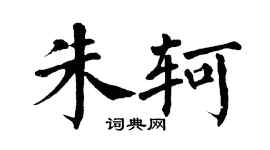 朱轲

词典网